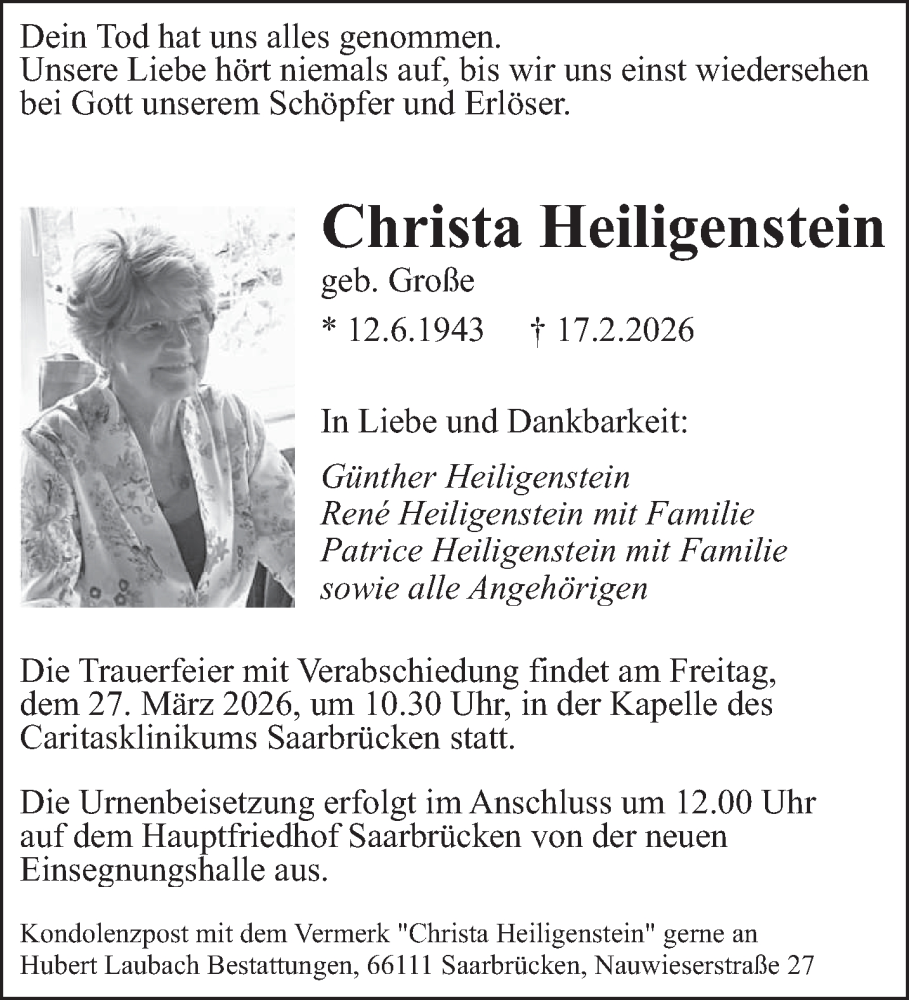 Dein Tod hat uns alles genommen.
Unsere Liebe hört niemals auf, bis wir uns einst wiedersehen bei Gott unserem Schöpfer und Erlöser.

Christa Heiligenstein

geb. Große

* 12.6.1943 † 17.2.2026

In Liebe und Dankbarkeit:

Günther Heiligenstein
René Heiligenstein mit Familie
Patrice Heiligenstein mit Familie
sowie alle Angehörigen

Die Trauerfeier mit Verabschiedung findet am Freitag, dem 27. März 2026, um 10.30 Uhr, in der Kapelle des Caritasklinikums Saarbrücken statt.

Die Urnenbeisetzung erfolgt im Anschluss um 12.00 Uhr auf dem Hauptfriedhof Saarbrücken von der neuen Einsegnungshalle aus.

Kondolenzpost mit dem Vermerk "Christa Heiligenstein" gerne an Hubert Laubach Bestattungen, 66111 Saarbrücken, Nauwieserstraße 27